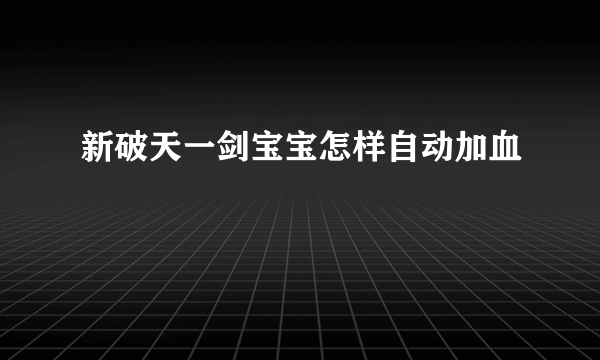 新破天一剑宝宝怎样自动加血